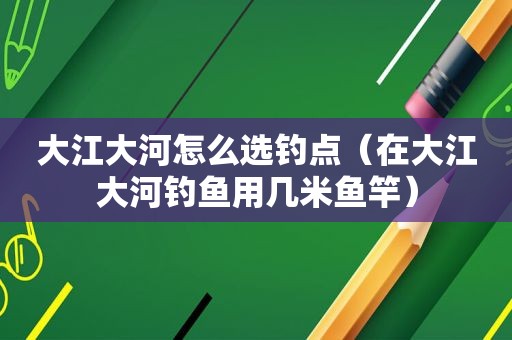 大江大河怎么选钓点（在大江大河钓鱼用几米鱼竿）